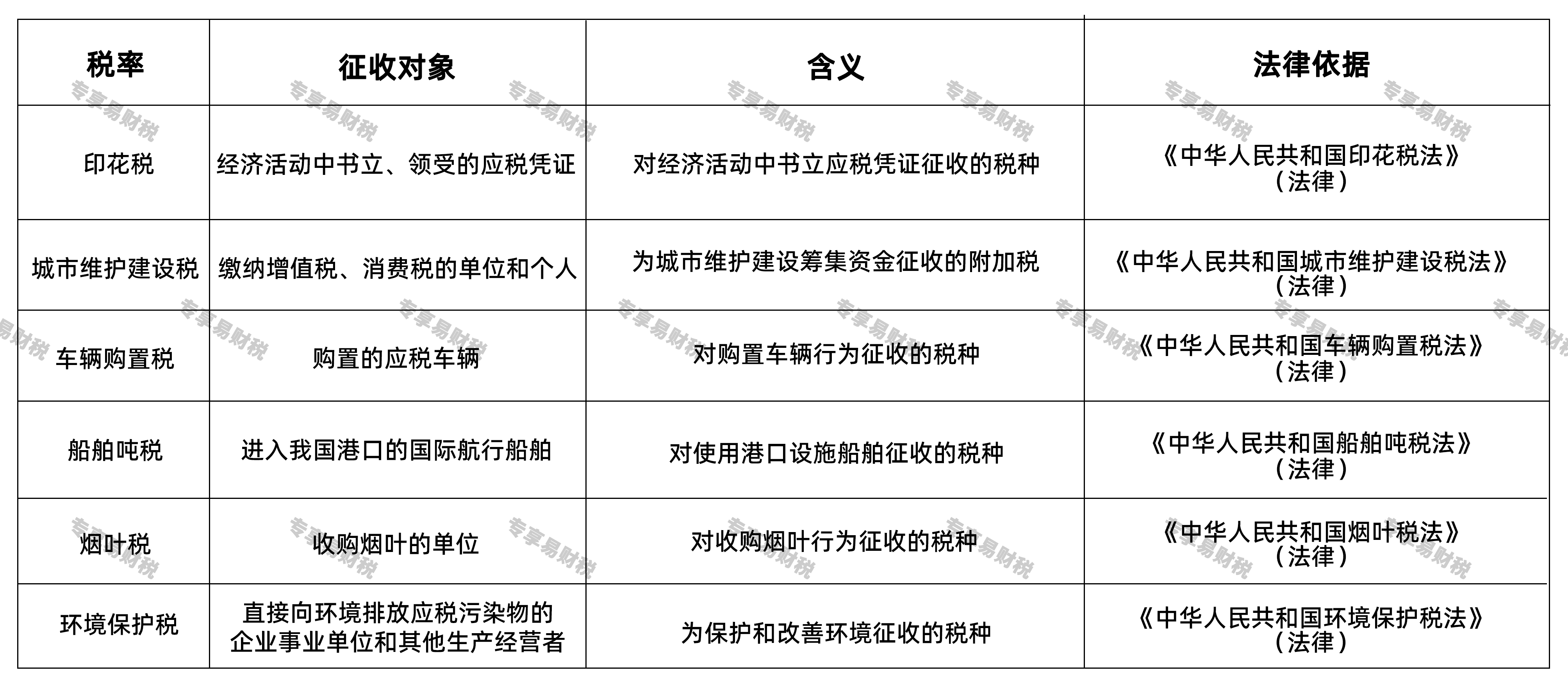 | 税率 | 征收对象 | 含义 | 法律依据 |
|---|---|---|---|
| 印花税 | 经济活动中书立、领受的应税凭证 | 对经济活动中书立应税凭证征收的税种 | 《中华人民共和国印花税法》（法律） |
| 城市维护建设税 | 缴纳增值税、消费税的单位和个人 | 为城市维护建设筹集资金征收的附加税 | 《中华人民共和国城市维护建设税法》（法律） |
| 车辆购置税 | 购置的应税车辆 | 对购置车辆行为征收的税种 | 《中华人民共和国车辆购置税法》（法律） |
| 船舶吨税 | 进入我国港口的国际航行船舶 | 对使用港口设施船舶征收的税种 | 《中华人民共和国船舶吨税法》（法律） |
| 烟叶税 | 收购烟叶的单位 | 对收购烟叶行为征收的税种 | 《中华人民共和国烟叶税法》（法律） |
| 环境保护税 | 直接向环境排放应税污染物的企业事业单位和其他生产经营者 | 为保护和改善环境征收的税种 | 《中华人民共和国环境保护税法》（法律） |

专享易财税